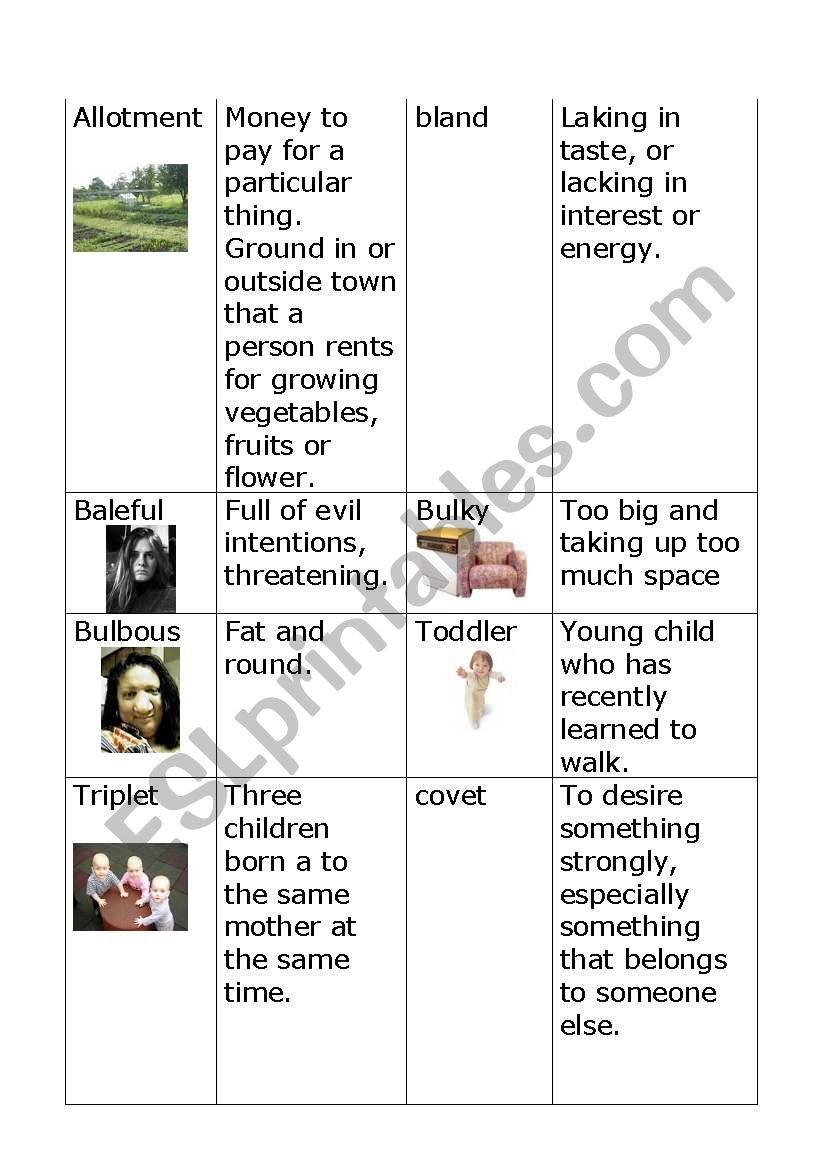 | Allotment | Money to pay for a particular thing. Ground in or outside town that a person rents for growing vegetables, fruits or flower. | bland | Laking in taste, or lacking in interest or energy. |
|---|---|---|---|
| Baleful | Full of evil intentions, threatening. | Bulky | Too big and taking up too much space |
| Bulbous | Fat and round. | Toddler | Young child who has recently learned to walk. |
| Triplet | Three children born a to the same mother at the same time. | covet | To desire something strongly, especially something that belongs to someone else. |

ESLprintables.com